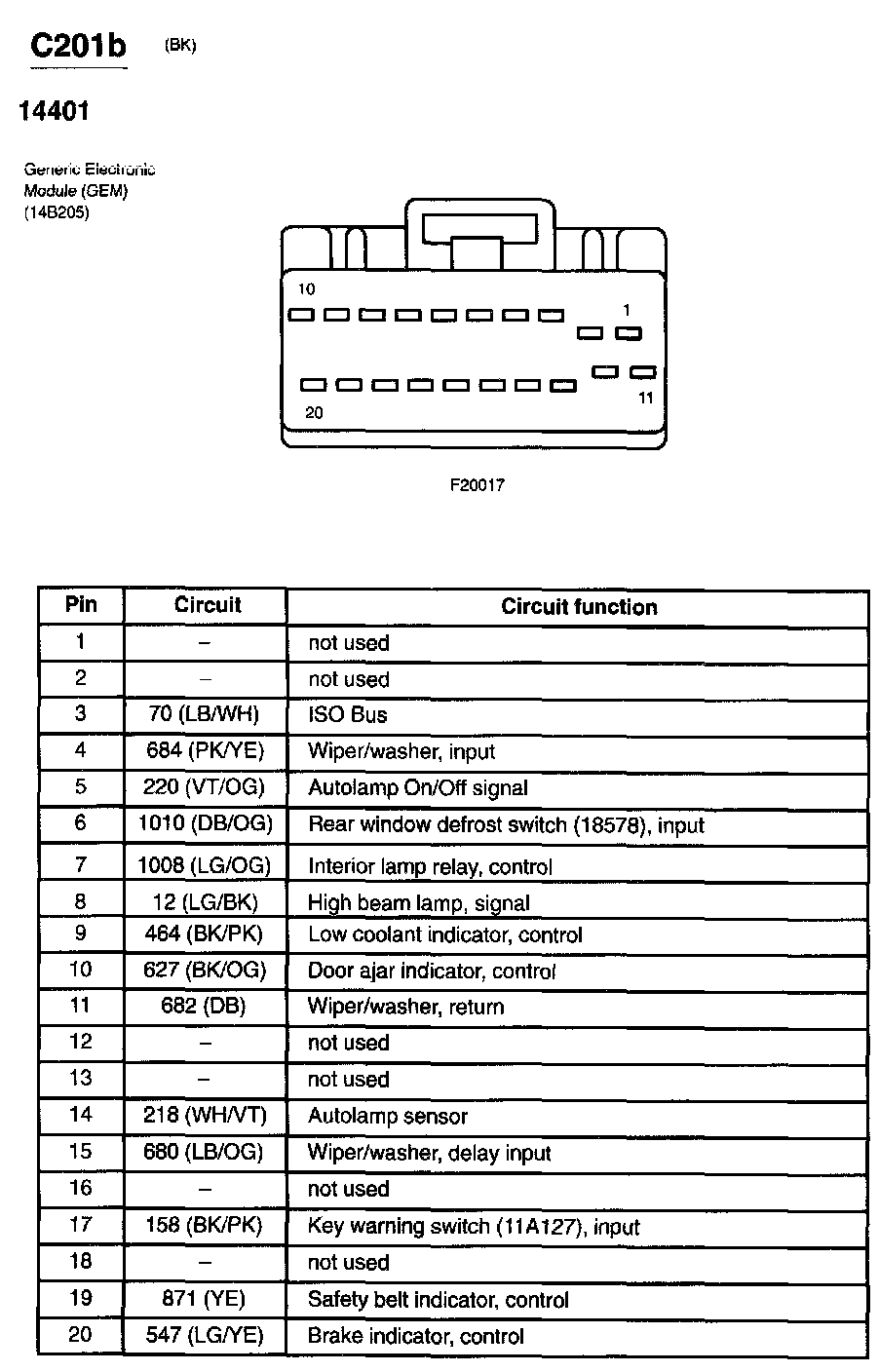 C201b (BK)

14401

Generic Electronic Module (GEM) (14B205)

10

1

20

11

F20017

| Pin | Circuit | Circuit function |
|---|---|---|
| 1 | – | not used |
| 2 | – | not used |
| 3 | 70 (LB/WH) | ISO Bus |
| 4 | 684 (PK/YE) | Wiper/washer, input |
| 5 | 220 (VT/OG) | Autolamp On/Off signal |
| 6 | 1010 (DB/OG) | Rear window defrost switch (18578), input |
| 7 | 1008 (LG/OG) | Interior lamp relay, control |
| 8 | 12 (LG/BK) | High beam lamp, signal |
| 9 | 464 (BK/PK) | Low coolant indicator, control |
| 10 | 627 (BK/OG) | Door ajar indicator, control |
| 11 | 682 (DB) | Wiper/washer, return |
| 12 | – | not used |
| 13 | – | not used |
| 14 | 218 (WH/VT) | Autolamp sensor |
| 15 | 680 (LB/OG) | Wiper/washer, delay input |
| 16 | – | not used |
| 17 | 158 (BK/PK) | Key warning switch (11A127), input |
| 18 | – | not used |
| 19 | 871 (YE) | Safety belt indicator, control |
| 20 | 547 (LG/YE) | Brake indicator, control |